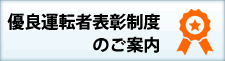 優良運転者表彰制度
のご案内